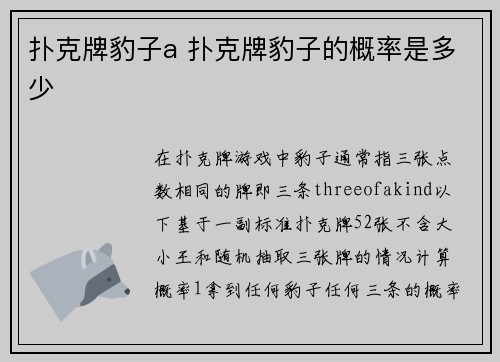 扑克牌豹子a 扑克牌豹子的概率是多少

在扑克牌游戏中豹子通常指三张点数相同的牌即三条threeofakind以下基于一副标准扑克牌52张不含大小王和随机抽取三张牌的情况计算概率1拿到任何豹子任何三条的概率